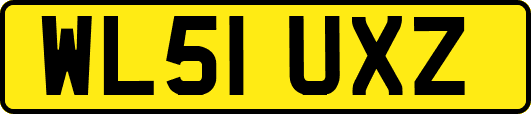 WL51 UXZ